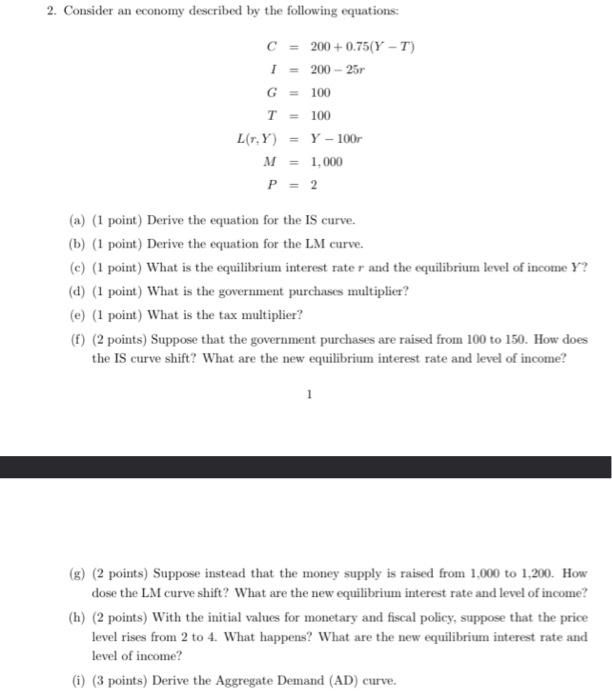 2. Consider an economy described by the following equations:

$C = 200 + 0.75(Y - T)$
$I = 200 - 25r$
$G = 100$
$T = 100$
$L(r, Y) = Y - 100r$
$M = 1,000$
$P = 2$

(a) (1 point) Derive the equation for the IS curve.

(b) (1 point) Derive the equation for the LM curve.

(c) (1 point) What is the equilibrium interest rate $r$ and the equilibrium level of income $Y$?

(d) (1 point) What is the government purchases multiplier?

(e) (1 point) What is the tax multiplier?

(f) (2 points) Suppose that the government purchases are raised from 100 to 150. How does the IS curve shift? What are the new equilibrium interest rate and level of income?

1

(g) (2 points) Suppose instead that the money supply is raised from 1,000 to 1,200. How dose the LM curve shift? What are the new equilibrium interest rate and level of income?

(h) (2 points) With the initial values for monetary and fiscal policy, suppose that the price level rises from 2 to 4. What happens? What are the new equilibrium interest rate and level of income?

(i) (3 points) Derive the Aggregate Demand (AD) curve.